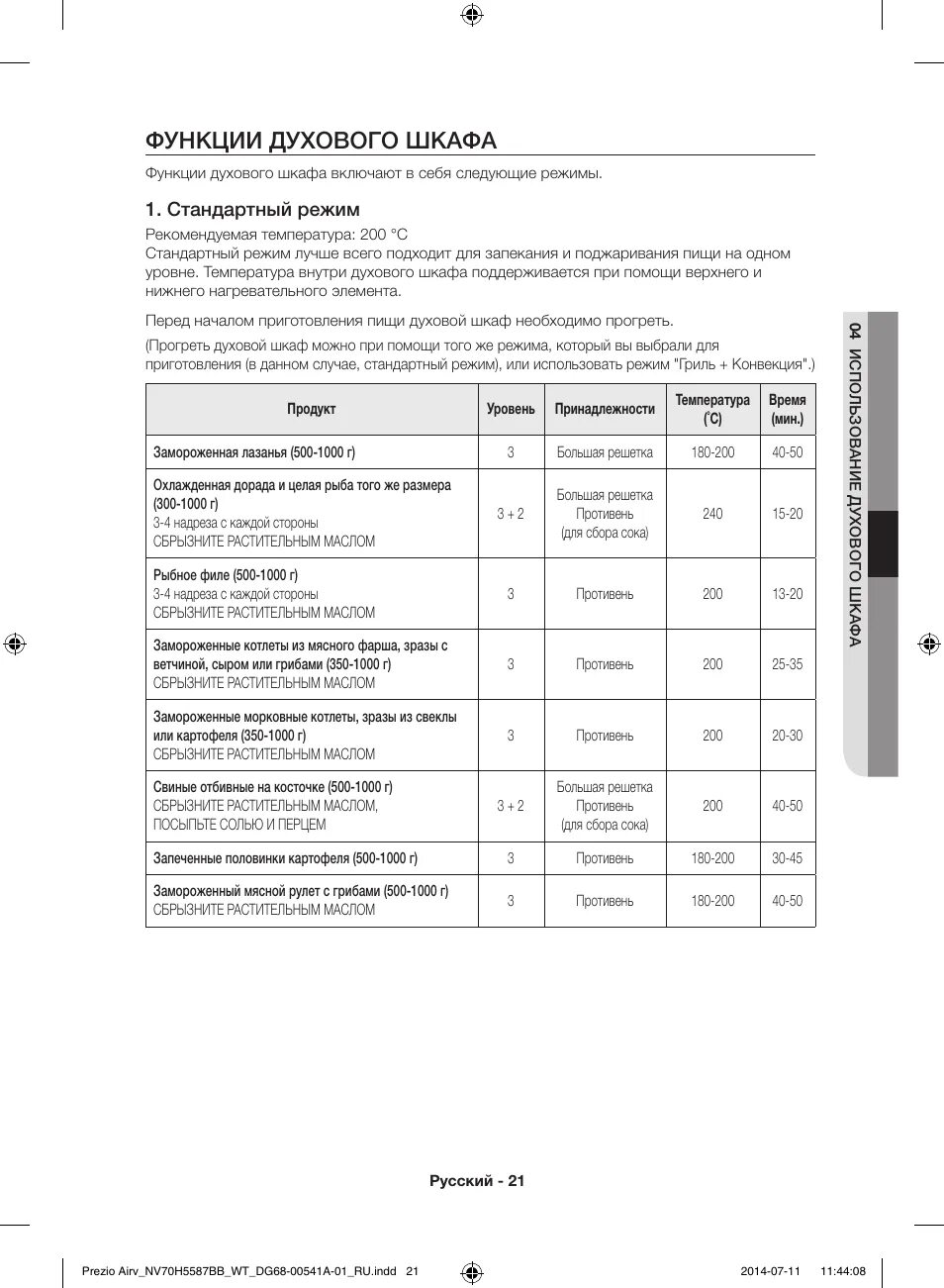 ФУНКЦИИ ДУХОВОГО ШКАФА

Функции духового шкафа включают в себя следующие режимы.

1. Стандартный режим

Рекомендуемая температура: 200 °C
Стандартный режим лучше всего подходит для запекания и поджаривания пищи на одном уровне. Температура внутри духового шкафа поддерживается при помощи верхнего и нижнего нагревательного элемента.

Перед началом приготовления пищи духовой шкаф необходимо прогреть.

(Прогреть духовой шкаф можно при помощи того же режима, который вы выбрали для приготовления (в данном случае, стандартный режим), или использовать режим "Гриль + Конвекция".)

| Продукт | Уровень | Принадлежности | Температура (°C) | Время (мин.) |
|---|---|---|---|---|
| Замороженная лазанья (500-1000 г) | 3 | Большая решетка | 180-200 | 40-50 |
| Охлажденная дорада и целая рыба того же размера (300-1000 г) 3-4 надреза с каждой стороны СБРЫЗНИТЕ РАСТИТЕЛЬНЫМ МАСЛОМ | 3 + 2 | Большая решетка Противень (для сбора сока) | 240 | 15-20 |
| Рыбное филе (500-1000 г) 3-4 надреза с каждой стороны СБРЫЗНИТЕ РАСТИТЕЛЬНЫМ МАСЛОМ | 3 | Противень | 200 | 13-20 |
| Замороженные котлеты из мясного фарша, зразы с ветчиной, сыром или грибами (350-1000 г) СБРЫЗНИТЕ РАСТИТЕЛЬНЫМ МАСЛОМ | 3 | Противень | 200 | 25-35 |
| Замороженные морковные котлеты, зразы из свеклы или картофеля (350-1000 г) СБРЫЗНИТЕ РАСТИТЕЛЬНЫМ МАСЛОМ | 3 | Противень | 200 | 20-30 |
| Свиные отбивные на косточке (500-1000 г) СБРЫЗНИТЕ РАСТИТЕЛЬНЫМ МАСЛОМ, ПОСЫПЬТЕ СОЛЬЮ И ПЕРЦЕМ | 3 + 2 | Большая решетка Противень (для сбора сока) | 200 | 40-50 |
| Запеченные половинки картофеля (500-1000 г) | 3 | Противень | 180-200 | 30-45 |
| Замороженный мясной рулет с грибами (500-1000 г) СБРЫЗНИТЕ РАСТИТЕЛЬНЫМ МАСЛОМ | 3 | Противень | 180-200 | 40-50 |

04 ИСПОЛЬЗОВАНИЕ ДУХОВОГО ШКАФА

Русский - 21

Prezio Airv_NV70H5587BB_WT_DG68-00541A-01_RU.indd 21    2014-07-11 11:44:08